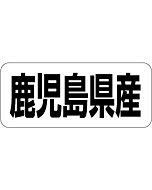 鹿児島県産